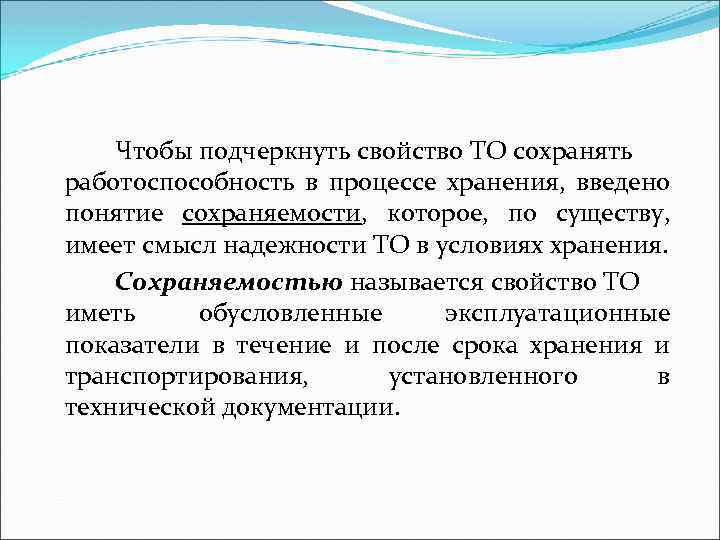 Чтобы подчеркнуть свойство ТО сохранять работоспособность в процессе хранения, введено понятие сохраняемости, которое, по существу, имеет смысл надежности ТО в условиях хранения.

Сохраняемостью называется свойство ТО иметь обусловленные эксплуатационные показатели в течение и после срока хранения и транспортирования, установленного в технической документации.